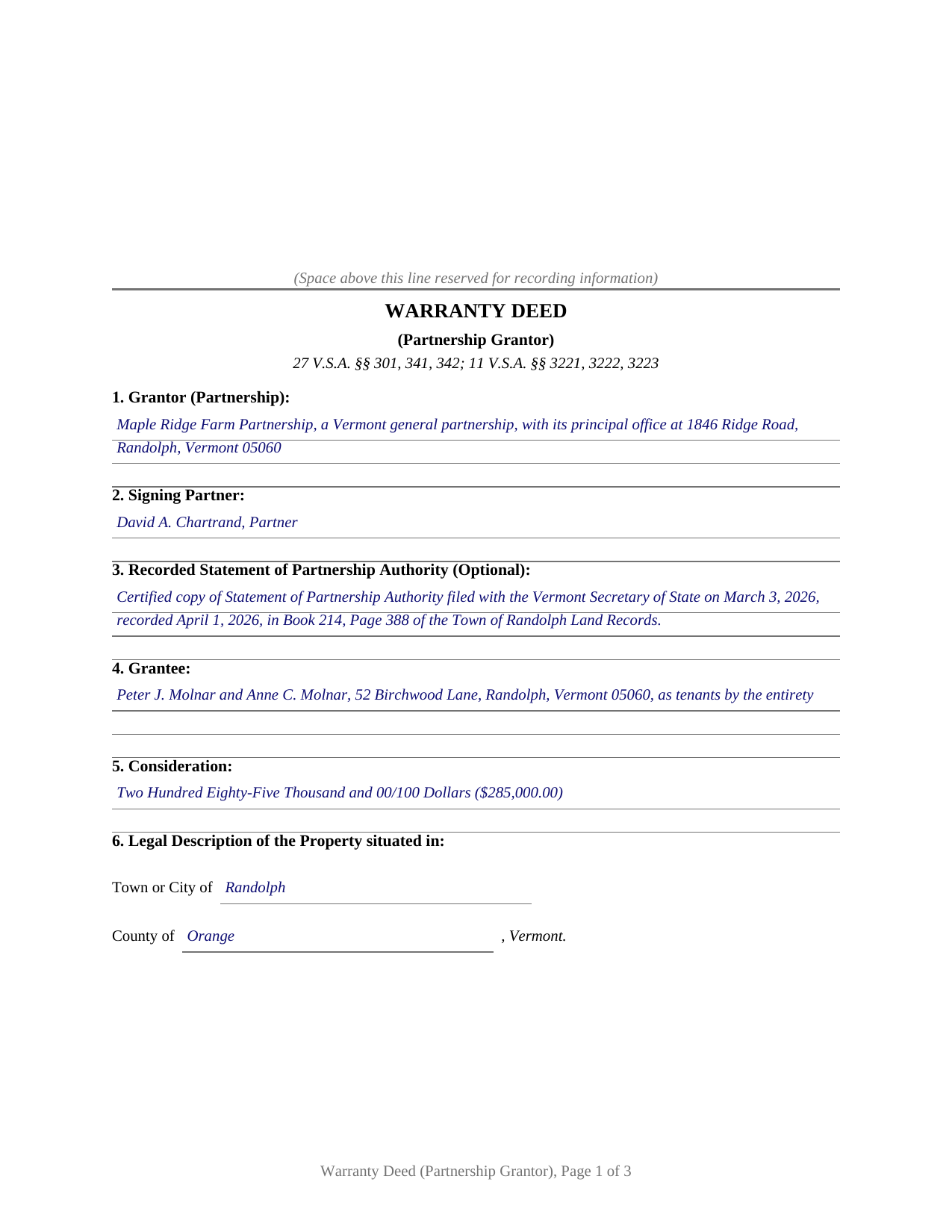 (Space above this line reserved for recording information)

WARRANTY DEED

(Partnership Grantor)

27 V.S.A. §§ 301, 341, 342; 11 V.S.A. §§ 3221, 3222, 3223

1. Grantor (Partnership):

Maple Ridge Farm Partnership, a Vermont general partnership, with its principal office at 1846 Ridge Road, Randolph, Vermont 05060

2. Signing Partner:

David A. Chartrand, Partner

3. Recorded Statement of Partnership Authority (Optional):

Certified copy of Statement of Partnership Authority filed with the Vermont Secretary of State on March 3, 2026, recorded April 1, 2026, in Book 214, Page 388 of the Town of Randolph Land Records.

4. Grantee:

Peter J. Molnar and Anne C. Molnar, 52 Birchwood Lane, Randolph, Vermont 05060, as tenants by the entirety

5. Consideration:

Two Hundred Eighty-Five Thousand and 00/100 Dollars ($285,000.00)

6. Legal Description of the Property situated in:

Town or City of Randolph

County of Orange , Vermont.

Warranty Deed (Partnership Grantor), Page 1 of 3